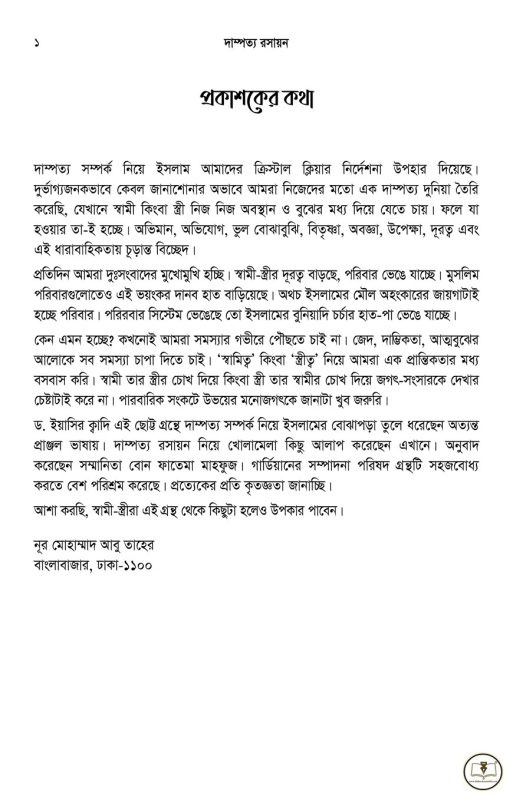 ১ দাম্পত্য রসায়ন

প্রকাশকের কথা

দাম্পত্য সম্পর্ক নিয়ে ইসলাম আমাদের ক্রিস্টাল ক্লিয়ার নির্দেশনা উপহার দিয়েছে। দুর্ভাগ্যজনকভাবে কেবল জানাশোনার অভাবে আমরা নিজেদের মতো এক দাম্পত্য দুনিয়া তৈরি করেছি, যেখানে স্বামী কিংবা স্ত্রী নিজ নিজ অবস্থান ও বুঝের মধ্য দিয়ে যেতে চায়। ফলে যা হওয়ার তা-ই হচ্ছে। অভিমান, অভিযোগ, ভুল বোঝাবুঝি, বিতৃষ্ণা, অবজ্ঞা, উপেক্ষা, দূরত্ব এবং এই ধারাবাহিকতায় চূড়ান্ত বিচ্ছেদ।

প্রতিদিন আমরা দুঃসংবাদের মুখোমুখি হচ্ছি। স্বামী-স্ত্রীর দূরত্ব বাড়ছে, পরিবার ভেঙে যাচ্ছে। মুসলিম পরিবারগুলোতেও এই ভয়ংকর দানব হাত বাড়িয়েছে। অথচ ইসলামের মৌল অহংকারের জায়গাটাই হচ্ছে পরিবার। পরিরবার সিস্টেম ভেঙেছে তো ইসলামের বুনিয়াদি চর্চার হাত-পা ভেঙে যাচ্ছে।

কেন এমন হচ্ছে? কখনোই আমরা সমস্যার গভীরে পৌঁছতে চাই না। জেদ, দাম্ভিকতা, আত্মবুঝের আলোকে সব সমস্যা চাপা দিতে চাই। 'স্বামিত্ব' কিংবা 'স্ত্রীত্ব' নিয়ে আমরা এক প্রান্তিকতার মধ্য বসবাস করি। স্বামী তার স্ত্রীর চোখ দিয়ে কিংবা স্ত্রী তার স্বামীর চোখ দিয়ে জগৎ-সংসারকে দেখার চেষ্টাটাই করে না। পারবারিক সংকটে উভয়ের মনোজগৎকে জানাটা খুব জরুরি।

ড. ইয়াসির ক্বাদি এই ছোট্ট গ্রন্থে দাম্পত্য সম্পর্ক নিয়ে ইসলামের বোঝাপড়া তুলে ধরেছেন অত্যন্ত প্রাঞ্জল ভাষায়। দাম্পত্য রসায়ন নিয়ে খোলামেলা কিছু আলাপ করেছেন এখানে। অনুবাদ করেছেন সম্মানিতা বোন ফাতেমা মাহফুজ। গার্ডিয়ানের সম্পাদনা পরিষদ গ্রন্থটি সহজবোধ্য করতে বেশ পরিশ্রম করেছে। প্রত্যেকের প্রতি কৃতজ্ঞতা জানাচ্ছি।

আশা করছি, স্বামী-স্ত্রীরা এই গ্রন্থ থেকে কিছুটা হলেও উপকার পাবেন।

নূর মোহাম্মাদ আবু তাহের
বাংলাবাজার, ঢাকা-১১০০